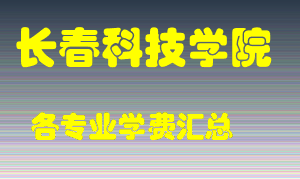 长春科技学院

各专业学费汇总